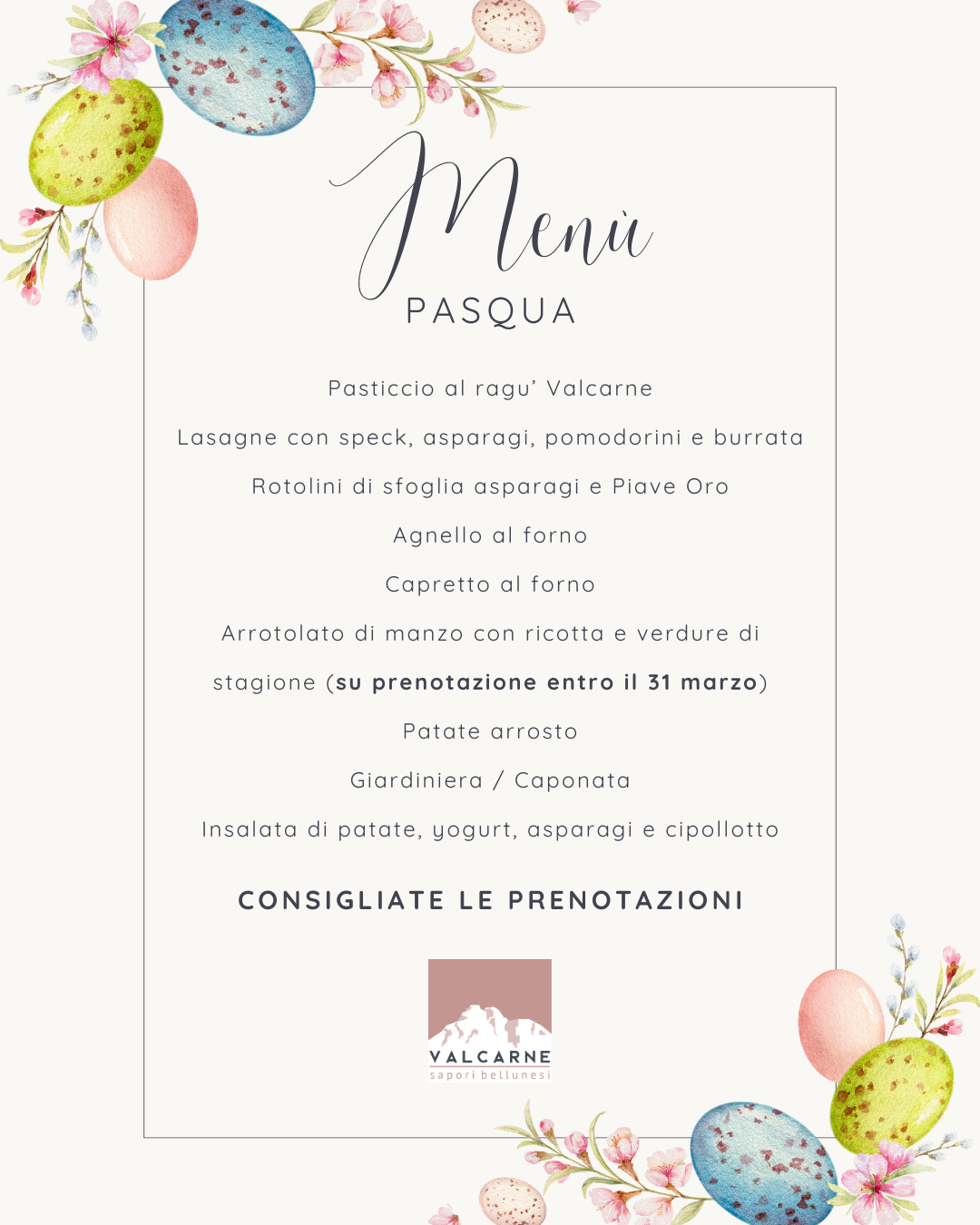 Menù
PASQUA

Pasticcio al ragu' Valcarne

Lasagne con speck, asparagi, pomodorini e burrata

Rotolini di sfoglia asparagi e Piave Oro

Agnello al forno

Capretto al forno

Arrotolato di manzo con ricotta e verdure di stagione (su prenotazione entro il 31 marzo)

Patate arrosto

Giardiniera / Caponata

Insalata di patate, yogurt, asparagi e cipollotto

CONSIGLIATE LE PRENOTAZIONI

VALCARNE
sapori bellunesi